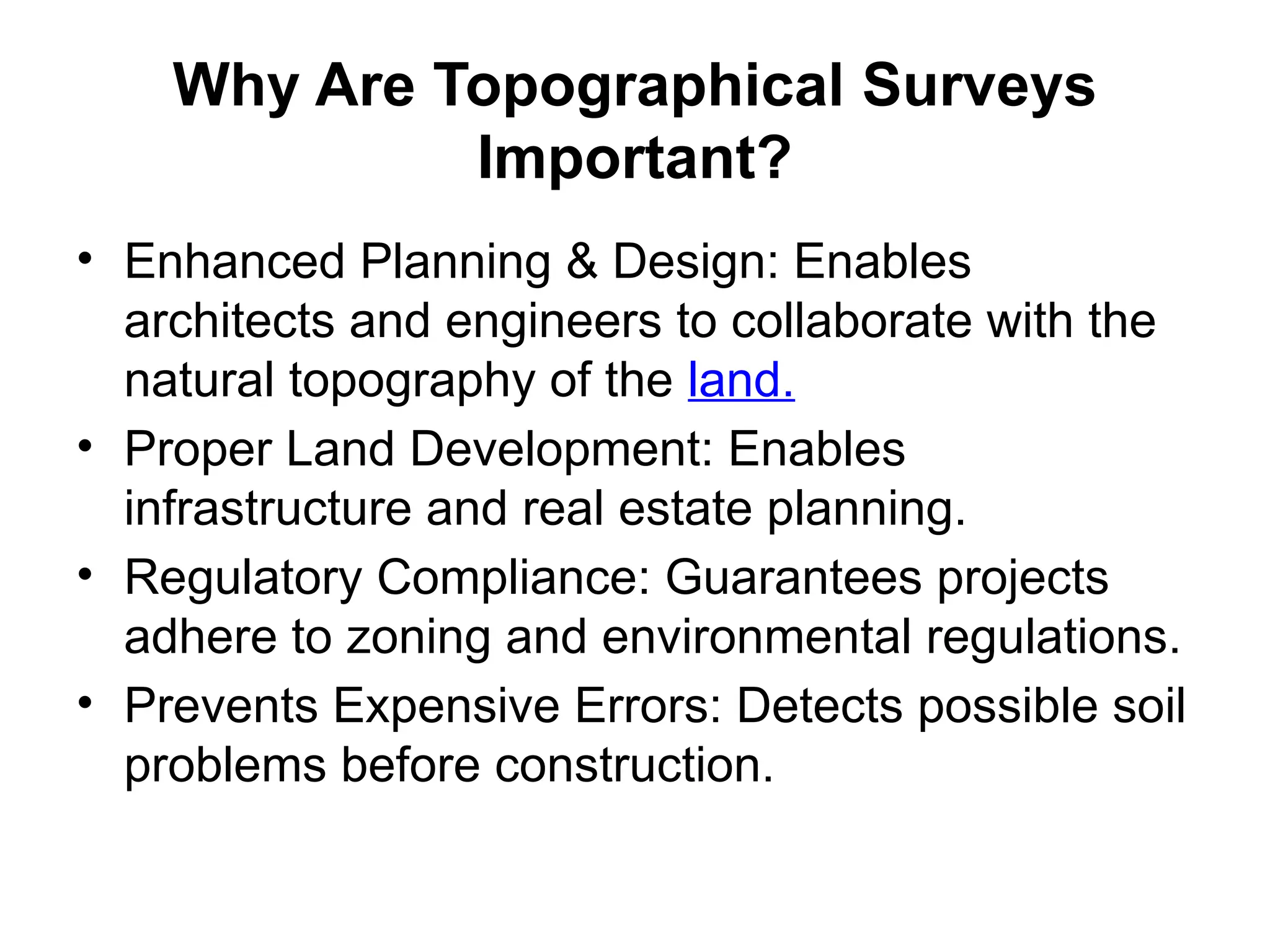 Why Are Topographical Surveys Important?

• Enhanced Planning & Design: Enables architects and engineers to collaborate with the natural topography of the land.
• Proper Land Development: Enables infrastructure and real estate planning.
• Regulatory Compliance: Guarantees projects adhere to zoning and environmental regulations.
• Prevents Expensive Errors: Detects possible soil problems before construction.